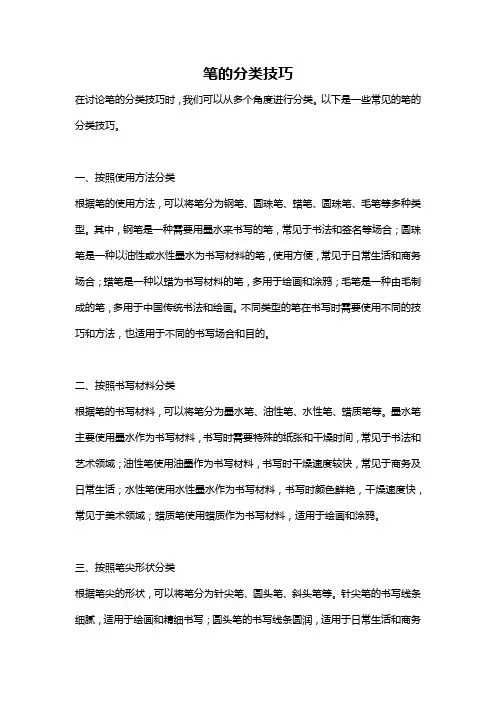 笔的分类技巧

在讨论笔的分类技巧时，我们可以从多个角度进行分类。以下是一些常见的笔的分类技巧。

一、按照使用方法分类

根据笔的使用方法，可以将笔分为钢笔、圆珠笔、蜡笔、圆珠笔、毛笔等多种类型。其中，钢笔是一种需要用墨水来书写的笔，常见于书法和签名等场合；圆珠笔是一种以油性或水性墨水为书写材料的笔，使用方便，常见于日常生活和商务场合；蜡笔是一种以蜡为书写材料的笔，多用于绘画和涂鸦；毛笔是一种由毛制成的笔，多用于中国传统书法和绘画。不同类型的笔在书写时需要使用不同的技巧和方法，也适用于不同的书写场合和目的。

二、按照书写材料分类

根据笔的书写材料，可以将笔分为墨水笔、油性笔、水性笔、蜡质笔等。墨水笔主要使用墨水作为书写材料，书写时需要特殊的纸张和干燥时间，常见于书法和艺术领域；油性笔使用油墨作为书写材料，书写时干燥速度较快，常见于商务及日常生活；水性笔使用水性墨水作为书写材料，书写时颜色鲜艳，干燥速度快，常见于美术领域；蜡质笔使用蜡质作为书写材料，适用于绘画和涂鸦。

三、按照笔尖形状分类

根据笔尖的形状，可以将笔分为针尖笔、圆头笔、斜头笔等。针尖笔的书写线条细腻，适用于绘画和精细书写；圆头笔的书写线条圆润，适用于日常生活和商务